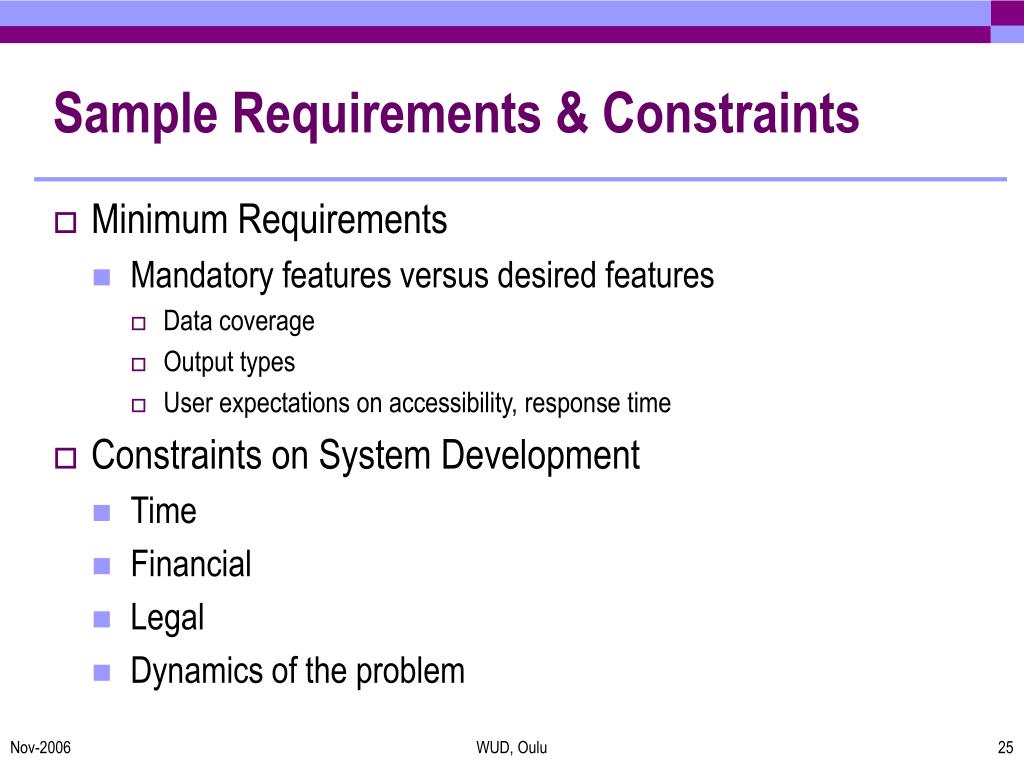 Sample Requirements & Constraints

Minimum Requirements

Mandatory features versus desired features

Data coverage

Output types

User expectations on accessibility, response time

Constraints on System Development

Time

Financial

Legal

Dynamics of the problem

Nov-2006

WUD, Oulu

25